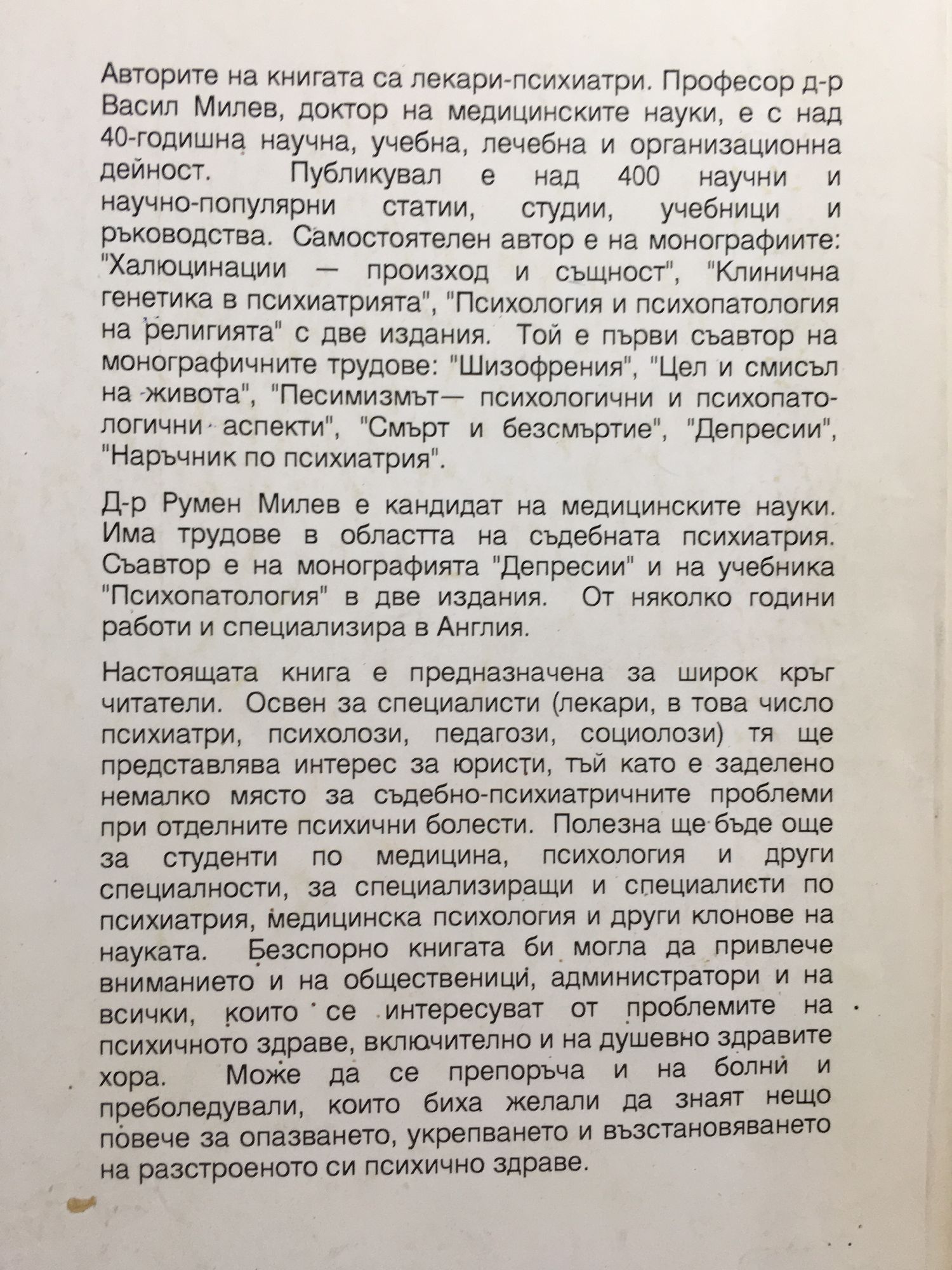 Авторите на книгата са лекари-психиатри. Професор д-р Васил Милев, доктор на медицинските науки, е с над 40-годишна научна, учебна, лечебна и организационна дейност. Публикувал е над 400 научни и научно-популярни статии, студии, учебници и ръководства. Самостоятелен автор е на монографиите: "Халюцинации — произход и същност", "Клинична генетика в психиатрията", "Психология и психопатология на религията" с две издания. Той е първи съавтор на монографичните трудове: "Шизофрения", "Цел и смисъл на живота", "Песимизмът— психологични и психопатологични аспекти", "Смърт и безсмъртие", "Депресии", "Наръчник по психиатрия".

Д-р Румен Милев е кандидат на медицинските науки. Има трудове в областта на съдебната психиатрия. Съавтор е на монографията "Депресии" и на учебника "Психопатология" в две издания. От няколко години работи и специализира в Англия.

Настоящата книга е предназначена за широк кръг читатели. Освен за специалисти (лекари, в това число психиатри, психолози, педагози, социолози) тя ще представлява интерес за юристи, тъй като е заделено немалко място за съдебно-психиатричните проблеми при отделните психични болести. Полезна ще бъде още за студенти по медицина, психология и други специалности, за специализиращи и специалисти по психиатрия, медицинска психология и други клонове на науката. Безспорно книгата би могла да привлече вниманието и на общественици, администратори и на всички, които се интересуват от проблемите на психичното здраве, включително и на душевно здравите хора. Може да се препоръча и на болни и преболедували, които биха желали да знаят нещо повече за опазването, укрепването и възстановяването на разстроеното си психично здраве.